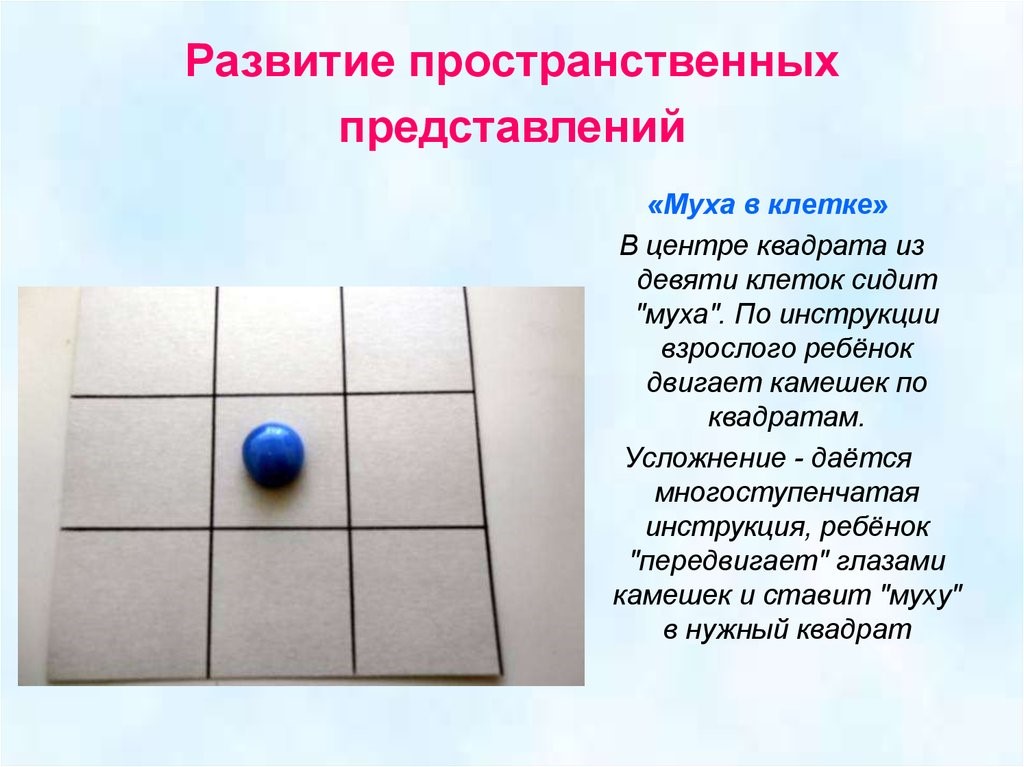 Развитие пространственных представлений

«Муха в клетке»

В центре квадрата из девяти клеток сидит "муха". По инструкции взрослого ребёнок двигает камешек по квадратам.

Усложнение - даётся многоступенчатая инструкция, ребёнок "передвигает" глазами камешек и ставит "муху" в нужный квадрат